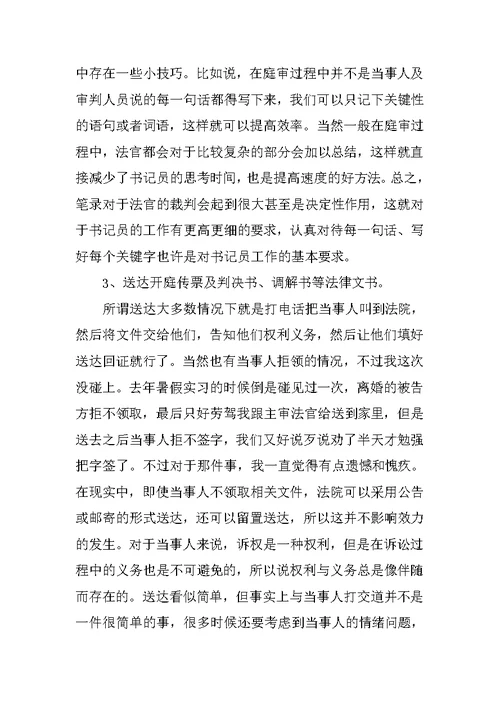 中存在一些小技巧。比如说，在庭审过程中并不是当事人及审判人员说的每一句话都得写下来，我们可以只记下关键性的语句或者词语，这样就可以提高效率。当然一般在庭审过程中，法官都会对于比较复杂的部分会加以总结，这样就直接减少了书记员的思考时间，也是提高速度的好方法。总之，笔录对于法官的裁判会起到很大甚至是决定性作用，这就对于书记员的工作有更高更细的要求，认真对待每一句话、写好每个关键字也许是对书记员工作的基本要求。

3、送达开庭传票及判决书、调解书等法律文书。

所谓送达大多数情况下就是打电话把当事人叫到法院，然后将文件交给他们，告知他们权利义务，然后让他们填好送达回证就行了。当然也有当事人拒领的情况，不过我这次没碰上。去年暑假实习的时候倒是碰见过一次，离婚的被告方拒不领取，最后只好劳驾我跟主审法官给送到家里，但是送去之后当事人拒不签字，我们又好说歹说劝了半天才勉强把字签了。不过对于那件事，我一直觉得有点遗憾和愧疚。在现实中，即使当事人不领取相关文件，法院可以采用公告或邮寄的形式送达，还可以留置送达，所以这并不影响效力的发生。对于当事人来说，诉权是一种权利，但是在诉讼过程中的义务也是不可避免的，所以说权利与义务总是像伴随而存在的。送达看似简单，但事实上与当事人打交道并不是一件很简单的事，很多时候还要考虑到当事人的情绪问题，